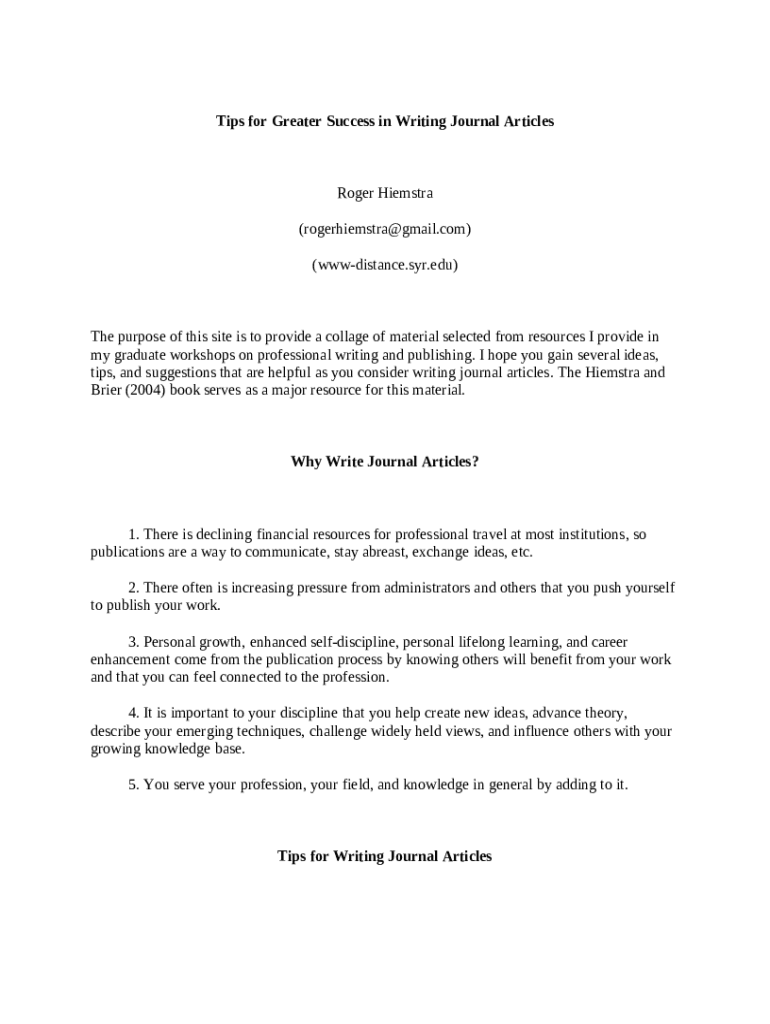 Tips for Greater Success in Writing Journal Articles

Roger Hiemstra

(rogerhiemstra@gmail.com)

(www-distance.syr.edu)

The purpose of this site is to provide a collage of material selected from resources I provide in my graduate workshops on professional writing and publishing. I hope you gain several ideas, tips, and suggestions that are helpful as you consider writing journal articles. The Hiemstra and Brier (2004) book serves as a major resource for this material.

Why Write Journal Articles?

1. There is declining financial resources for professional travel at most institutions, so publications are a way to communicate, stay abreast, exchange ideas, etc.

2. There often is increasing pressure from administrators and others that you push yourself to publish your work.

3. Personal growth, enhanced self-discipline, personal lifelong learning, and career enhancement come from the publication process by knowing others will benefit from your work and that you can feel connected to the profession.

4. It is important to your discipline that you help create new ideas, advance theory, describe your emerging techniques, challenge widely held views, and influence others with your growing knowledge base.

5. You serve your profession, your field, and knowledge in general by adding to it.

Tips for Writing Journal Articles